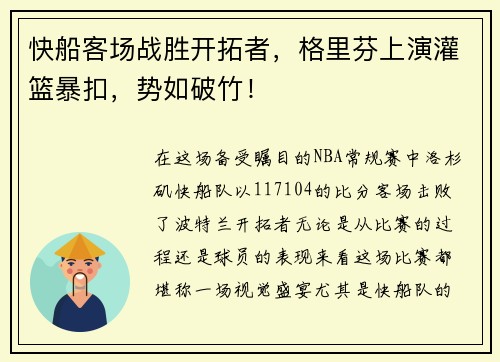 快船客场战胜开拓者，格里芬上演灌篮暴扣，势如破竹！

在这场备受瞩目的NBA常规赛中洛杉矶快船队以117104的比分客场击败了波特兰开拓者无论是从比赛的过程还是球员的表现来看这场比赛都堪称一场视觉盛宴尤其是快船队的